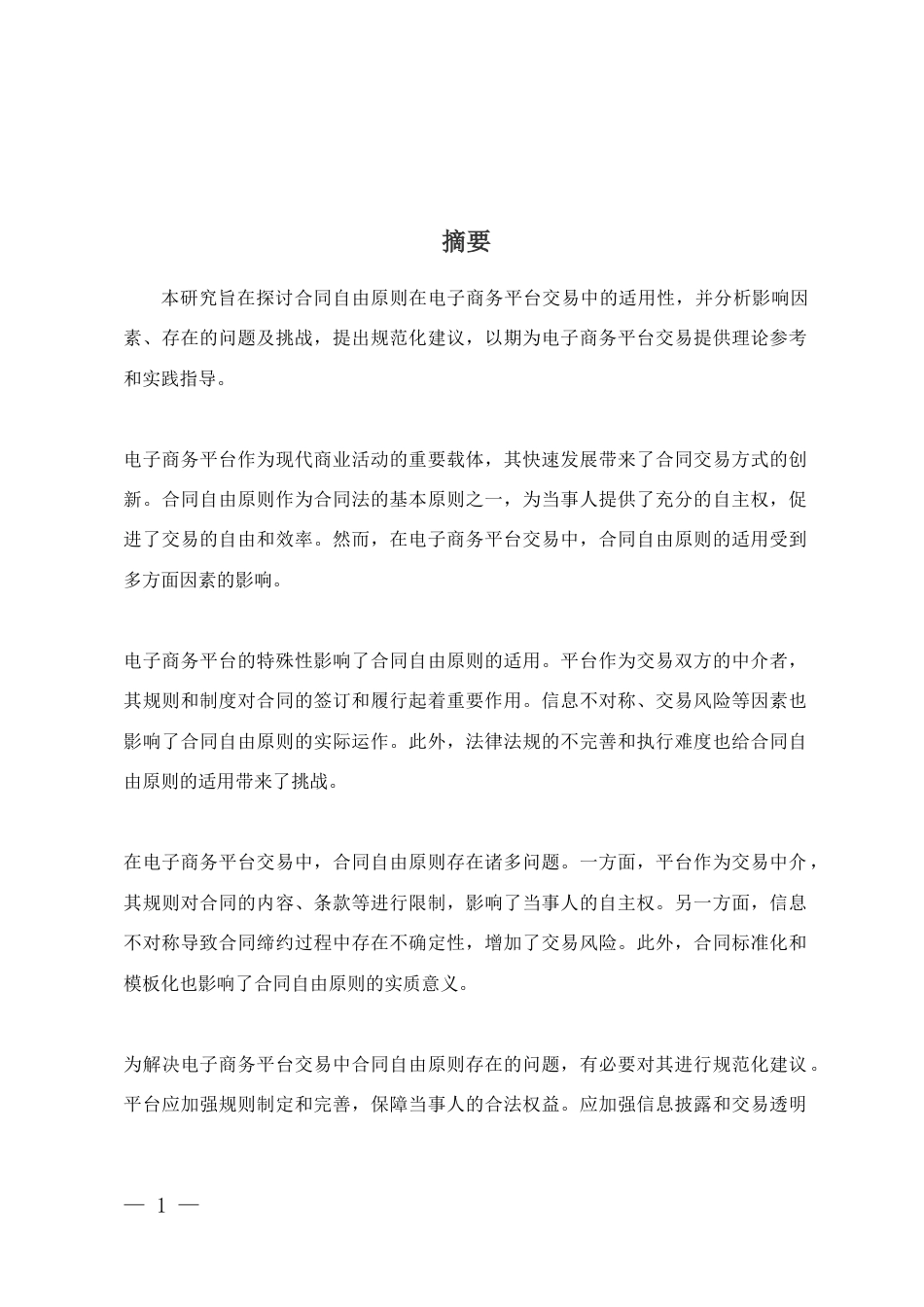 摘要

本研究旨在探讨合同自由原则在电子商务平台交易中的适用性，并分析影响因素、存在的问题及挑战，提出规范化建议，以期为电子商务平台交易提供理论参考和实践指导。

电子商务平台作为现代商业活动的重要载体，其快速发展带来了合同交易方式的创新。合同自由原则作为合同法的基本原则之一，为当事人提供了充分的自主权，促进了交易的自由和效率。然而，在电子商务平台交易中，合同自由原则的适用受到多方面因素的影响。

电子商务平台的特殊性影响了合同自由原则的适用。平台作为交易双方的中介者，其规则和制度对合同的签订和履行起着重要作用。信息不对称、交易风险等因素也影响了合同自由原则的实际运作。此外，法律法规的不完善和执行难度也给合同自由原则的适用带来了挑战。

在电子商务平台交易中，合同自由原则存在诸多问题。一方面，平台作为交易中介，其规则对合同的内容、条款等进行限制，影响了当事人的自主权。另一方面，信息不对称导致合同缔约过程中存在不确定性，增加了交易风险。此外，合同标准化和模板化也影响了合同自由原则的实质意义。

为解决电子商务平台交易中合同自由原则存在的问题，有必要对其进行规范化建议。平台应加强规则制定和完善，保障当事人的合法权益。应加强信息披露和交易透明

— 1 —